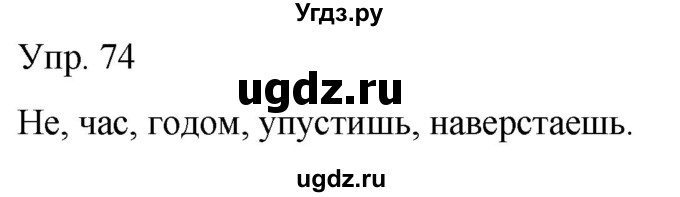 Угдз.ру

Упр. 74

ugdz.ru

Не, час, годом, упустишь, наверстаешь.

ugdz.ru